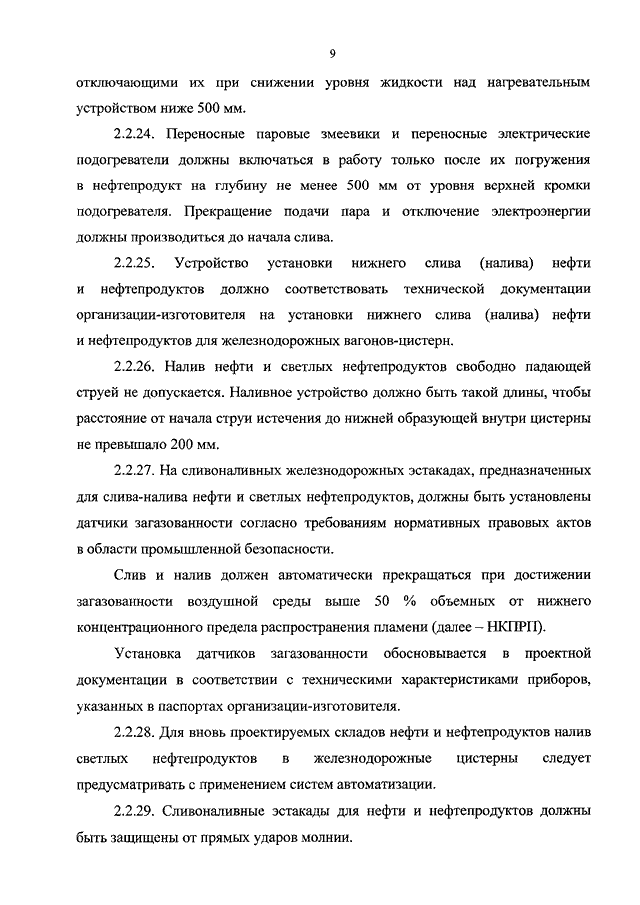 9

отключающими их при снижении уровня жидкости над нагревательным устройством ниже 500 мм.

2.2.24. Переносные паровые змеевики и переносные электрические подогреватели должны включаться в работу только после их погружения в нефтепродукт на глубину не менее 500 мм от уровня верхней кромки подогревателя. Прекращение подачи пара и отключение электроэнергии должны производиться до начала слива.

2.2.25. Устройство установки нижнего слива (налива) нефти и нефтепродуктов должно соответствовать технической документации организации-изготовителя на установки нижнего слива (налива) нефти и нефтепродуктов для железнодорожных вагонов-цистерн.

2.2.26. Налив нефти и светлых нефтепродуктов свободно падающей струей не допускается. Наливное устройство должно быть такой длины, чтобы расстояние от начала струи истечения до нижней образующей внутри цистерны не превышало 200 мм.

2.2.27. На сливоналивных железнодорожных эстакадах, предназначенных для слива-налива нефти и светлых нефтепродуктов, должны быть установлены датчики загазованности согласно требованиям нормативных правовых актов в области промышленной безопасности.

Слив и налив должен автоматически прекращаться при достижении загазованности воздушной среды выше 50 % объемных от нижнего концентрационного предела распространения пламени (далее – НКПРП).

Установка датчиков загазованности обосновывается в проектной документации в соответствии с техническими характеристиками приборов, указанных в паспортах организации-изготовителя.

2.2.28. Для вновь проектируемых складов нефти и нефтепродуктов налив светлых нефтепродуктов в железнодорожные цистерны следует предусматривать с применением систем автоматизации.

2.2.29. Сливоналивные эстакады для нефти и нефтепродуктов должны быть защищены от прямых ударов молнии.